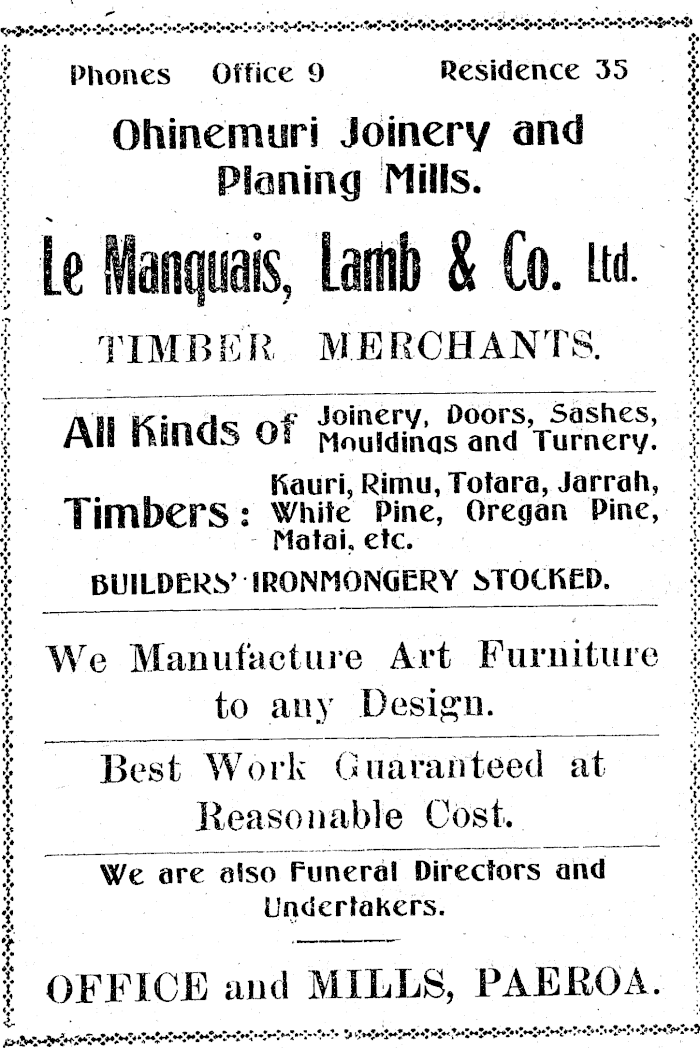 Phones Office 9 Residence 35

Ohinemuri Joinery and Planing Mills.

Le Manquais, Lamb & Co. Ltd.

TIMBER MERCHANTS.

All Kinds of Joinery, Doors, Sashes, Mouldings and Turnery.

Timbers: Kauri, Rimu, Totara, Jarrah, White Pine, Oregan Pine, Matai, etc.

BUILDERS' IRONMONGERY STOCKED.

We Manufacture Art Furniture to any Design.

Best Work Guaranteed at Reasonable Cost.

We are also Funeral Directors and Undertakers.

OFFICE and MILLS, PAEROA.